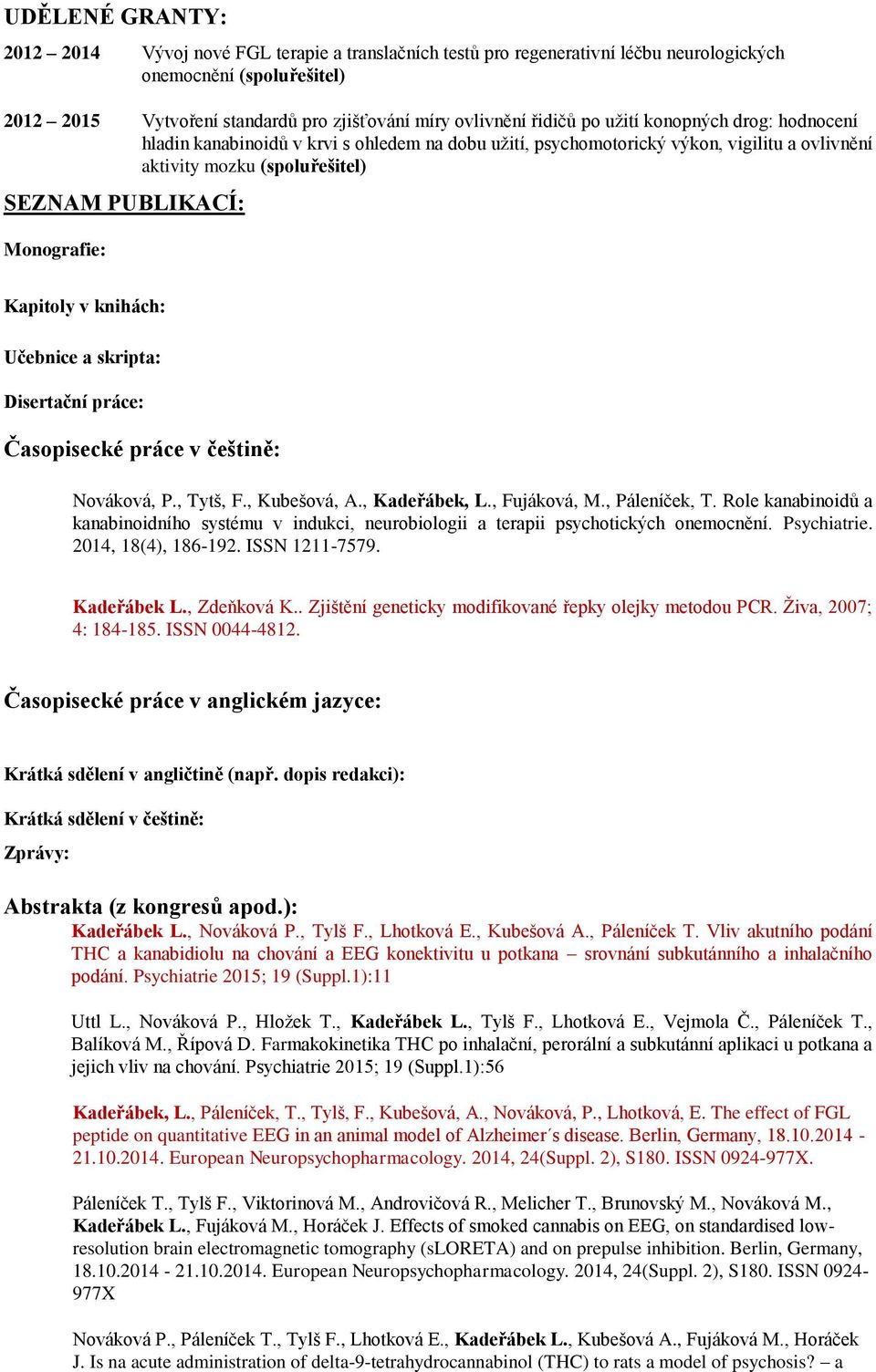 UDĚLENÉ GRANTY:

2012 – 2014 Vývoj nové FGL terapie a translačních testů pro regenerativní léčbu neurologických onemocnění (spoluřešitel)

2012 – 2015 Vytvoření standardů pro zjišťování míry ovlivnění řidičů po užití konopných drog: hodnocení hladin kanabinoidů v krvi s ohledem na dobu užití, psychomotorický výkon, vigilitu a ovlivnění aktivity mozku (spoluřešitel)

SEZNAM PUBLIKACÍ:

Monografie:

Kapitoly v knihách:

Učebnice a skripta:

Disertační práce:

Časopisecké práce v češtině:

Nováková, P., Tytš, F., Kubešová, A., Kadeřábek, L., Fujáková, M., Páleníček, T. Role kanabinoidů a kanabinoidního systému v indukci, neurobiologii a terapii psychotických onemocnění. Psychiatrie. 2014, 18(4), 186-192. ISSN 1211-7579.

Kadeřábek L., Zdeňková K.. Zjištění geneticky modifikované řepky olejky metodou PCR. Živa, 2007; 4: 184-185. ISSN 0044-4812.

Časopisecké práce v anglickém jazyce:

Krátká sdělení v angličtině (např. dopis redakci):

Krátká sdělení v češtině:

Zprávy:

Abstrakta (z kongresů apod.):

Kadeřábek L., Nováková P., Tylš F., Lhotková E., Kubešová A., Páleníček T. Vliv akutního podání THC a kanabidiolu na chování a EEG konektivitu u potkana – srovnání subkutánního a inhalačního podání. Psychiatrie 2015; 19 (Suppl.1):11

Uttl L., Nováková P., Hložek T., Kadeřábek L., Tylš F., Lhotková E., Vejmola Č., Páleníček T., Balíková M., Řípová D. Farmakokinetika THC po inhalační, perorální a subkutánní aplikaci u potkana a jejich vliv na chování. Psychiatrie 2015; 19 (Suppl.1):56

Kadeřábek, L., Páleníček, T., Tylš, F., Kubešová, A., Nováková, P., Lhotková, E. The effect of FGL peptide on quantitative EEG in an animal model of Alzheimer´s disease. Berlin, Germany, 18.10.2014 - 21.10.2014. European Neuropsychopharmacology. 2014, 24(Suppl. 2), S180. ISSN 0924-977X.

Páleníček T., Tylš F., Viktorinová M., Androvičová R., Melicher T., Brunovský M., Nováková M., Kadeřábek L., Fujáková M., Horáček J. Effects of smoked cannabis on EEG, on standardised low-resolution brain electromagnetic tomography (sLORETA) and on prepulse inhibition. Berlin, Germany, 18.10.2014 - 21.10.2014. European Neuropsychopharmacology. 2014, 24(Suppl. 2), S180. ISSN 0924-977X

Nováková P., Páleníček T., Tylš F., Lhotková E., Kadeřábek L., Kubešová A., Fujáková M., Horáček J. Is na acute administration of delta-9-tetrahydrocannabinol (THC) to rats a model of psychosis? – a